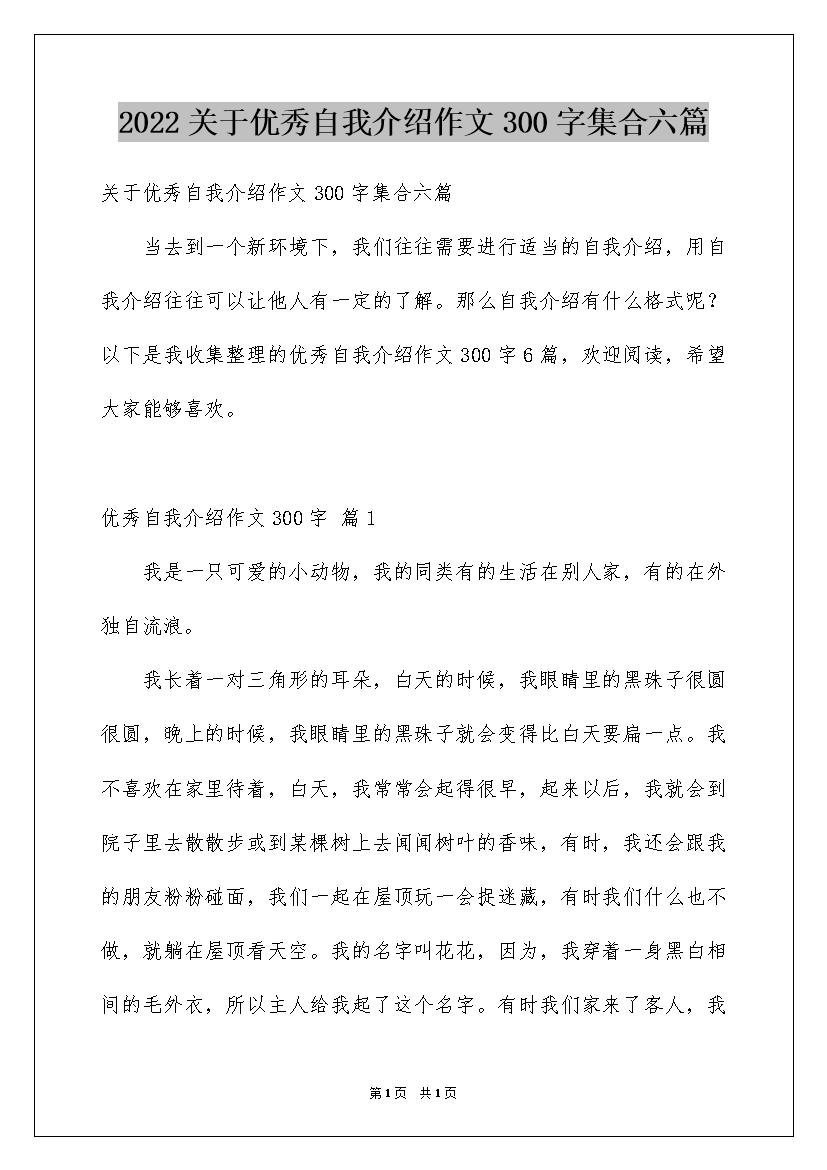 2022关于优秀自我介绍作文300字集合六篇

关于优秀自我介绍作文300字集合六篇

当去到一个新环境下，我们往往需要进行适当的自我介绍，用自我介绍往往可以让他人有一定的了解。那么自我介绍有什么格式呢？以下是我收集整理的优秀自我介绍作文300字6篇，欢迎阅读，希望大家能够喜欢。

优秀自我介绍作文300字 篇1

我是一只可爱的小动物，我的同类有的生活在别人家，有的在外独自流浪。

我长着一对三角形的耳朵，白天的时候，我眼睛里的黑珠子很圆很圆，晚上的时候，我眼睛里的黑珠子就会变得比白天要扁一点。我不喜欢在家里待着，白天，我常常会起得很早，起来以后，我就会到院子里去散散步或到某棵树上去闻闻树叶的香味，有时，我还会跟我的朋友粉粉碰面，我们一起在屋顶玩一会捉迷藏，有时我们什么也不做，就躺在屋顶看天空。我的名字叫花花，因为，我穿着一身黑白相间的毛外衣，所以主人给我起了这个名字。有时我们家来了客人，我

第1页 共1页